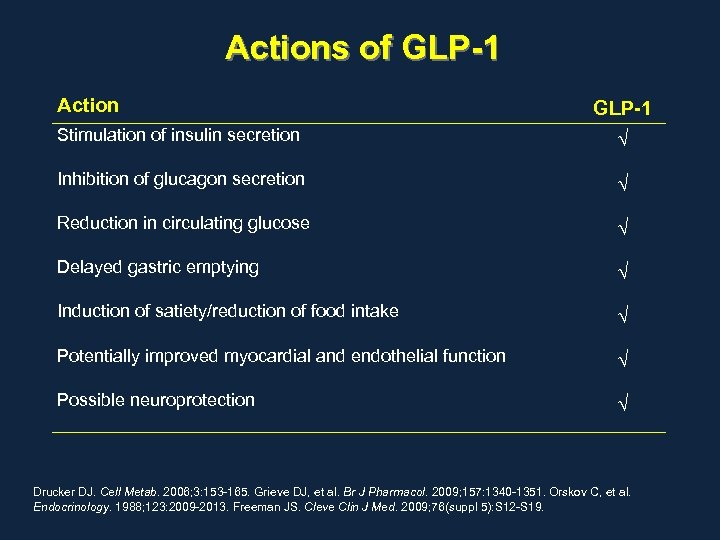 Actions of GLP-1

| Action | GLP-1 |
|---|---|
| Stimulation of insulin secretion | √ |
| Inhibition of glucagon secretion | √ |
| Reduction in circulating glucose | √ |
| Delayed gastric emptying | √ |
| Induction of satiety/reduction of food intake | √ |
| Potentially improved myocardial and endothelial function | √ |
| Possible neuroprotection | √ |

Drucker DJ. Cell Metab. 2006;3:153-165. Grieve DJ, et al. Br J Pharmacol. 2009;157:1340-1351. Orskov C, et al. Endocrinology. 1988;123:2009-2013. Freeman JS. Cleve Clin J Med. 2009;76(suppl 5):S12-S19.